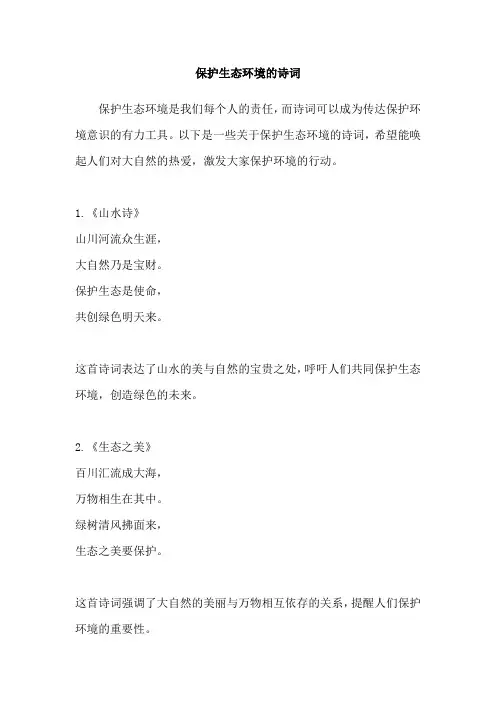 保护生态环境的诗词

保护生态环境是我们每个人的责任，而诗词可以成为传达保护环境意识的有力工具。以下是一些关于保护生态环境的诗词，希望能唤起人们对大自然的热爱，激发大家保护环境的行动。

1.《山水诗》
山川河流众生涯，
大自然乃是宝财。
保护生态是使命，
共创绿色明天来。

这首诗词表达了山水的美与自然的宝贵之处，呼吁人们共同保护生态环境，创造绿色的未来。

2.《生态之美》
百川汇流成大海，
万物相生在其中。
绿树清风拂面来，
生态之美要保护。

这首诗词强调了大自然的美丽与万物相互依存的关系，提醒人们保护环境的重要性。